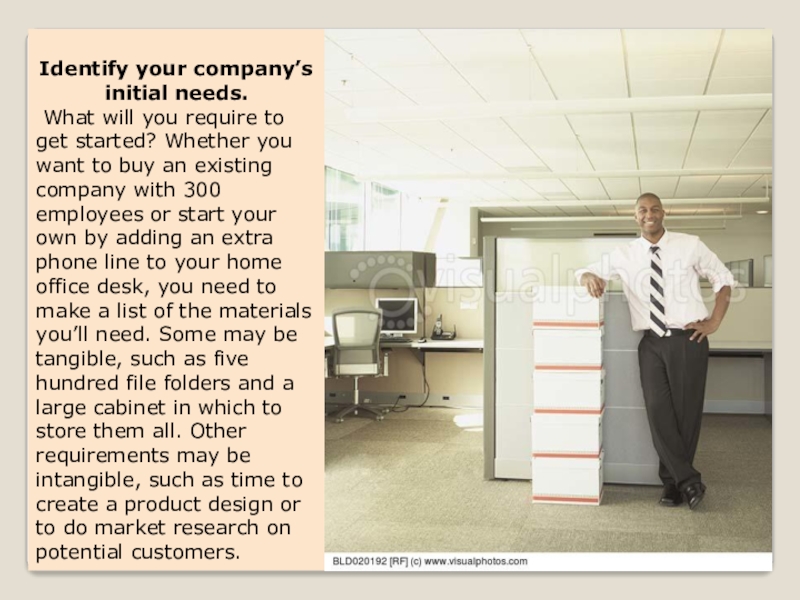 Identify your company's initial needs.

What will you require to get started? Whether you want to buy an existing company with 300 employees or start your own by adding an extra phone line to your home office desk, you need to make a list of the materials you'll need. Some may be tangible, such as five hundred file folders and a large cabinet in which to store them all. Other requirements may be intangible, such as time to create a product design or to do market research on potential customers.

BLD020192 [RF] (c) www.visualphotos.com

visualphotos